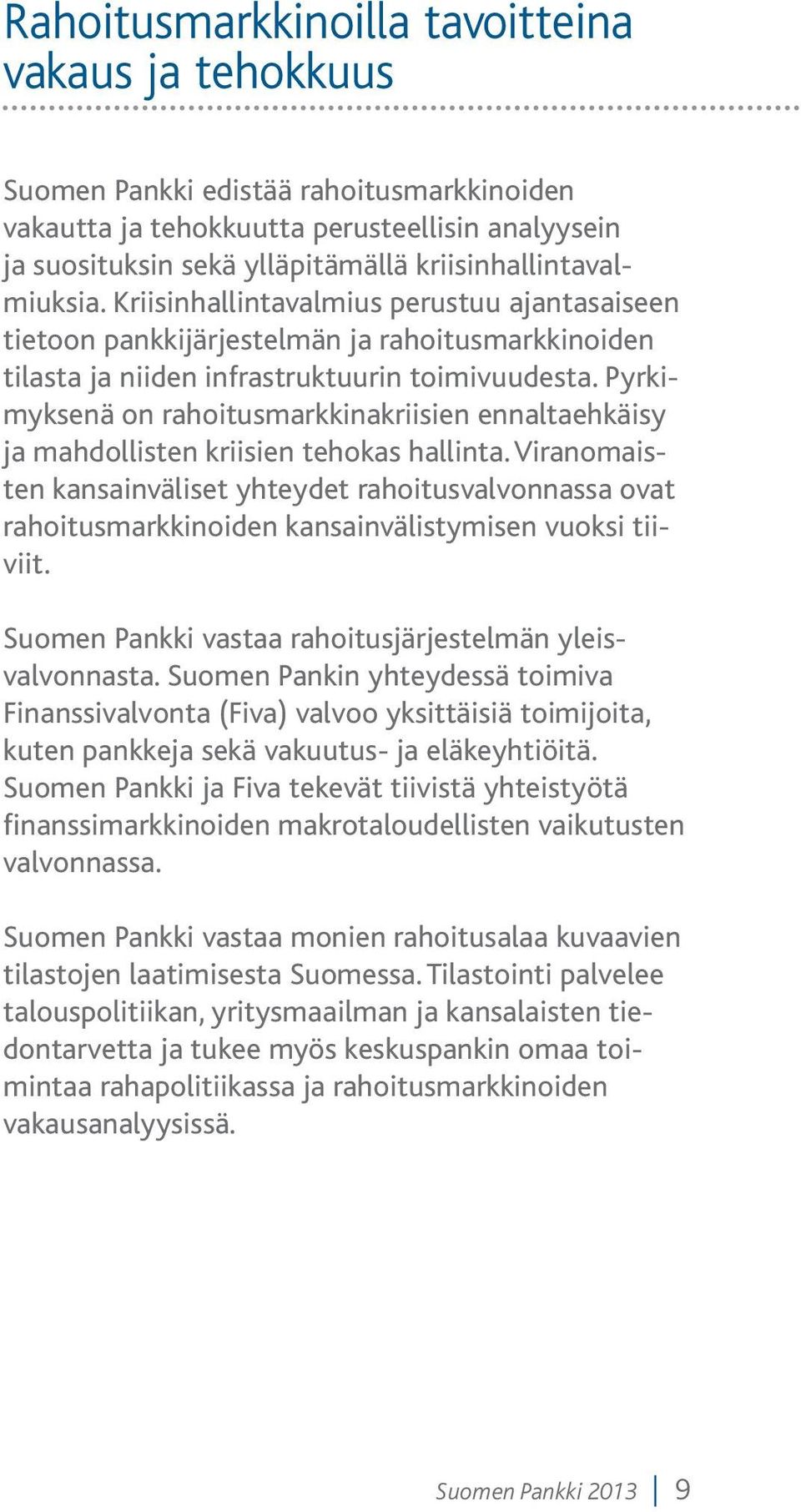 Rahoitusmarkkinoilla tavoitteina vakaus ja tehokkuus

Suomen Pankki edistää rahoitusmarkkinoiden vakautta ja tehokkuutta perusteellisin analyysein ja suosituksin sekä ylläpitämällä kriisinhallintavalmiuksia. Kriisinhallintavalmius perustuu ajantasaiseen tietoon pankkijärjestelmän ja rahoitusmarkkinoiden tilasta ja niiden infrastruktuurin toimivuudesta. Pyrkimyksenä on rahoitusmarkkinakriisien ennaltaehkäisy ja mahdollisten kriisien tehokas hallinta. Viranomaisten kansainväliset yhteydet rahoitusvalvonnassa ovat rahoitusmarkkinoiden kansainvälistymisen vuoksi tiiviit.

Suomen Pankki vastaa rahoitusjärjestelmän yleisvalvonnasta. Suomen Pankin yhteydessä toimiva Finanssivalvonta (Fiva) valvoo yksittäisiä toimijoita, kuten pankkeja sekä vakuutus- ja eläkeyhtiöitä. Suomen Pankki ja Fiva tekevät tiivistä yhteistyötä finanssimarkkinoiden makrotaloudellisten vaikutusten valvonnassa.

Suomen Pankki vastaa monien rahoitusalaa kuvaavien tilastojen laatimisesta Suomessa. Tilastointi palvelee talouspolitiikan, yritysmaailman ja kansalaisten tiedontarvetta ja tukee myös keskuspankin omaa toimintaa rahapolitiikassa ja rahoitusmarkkinoiden vakausanalyysissä.

Suomen Pankki 2013 | 9